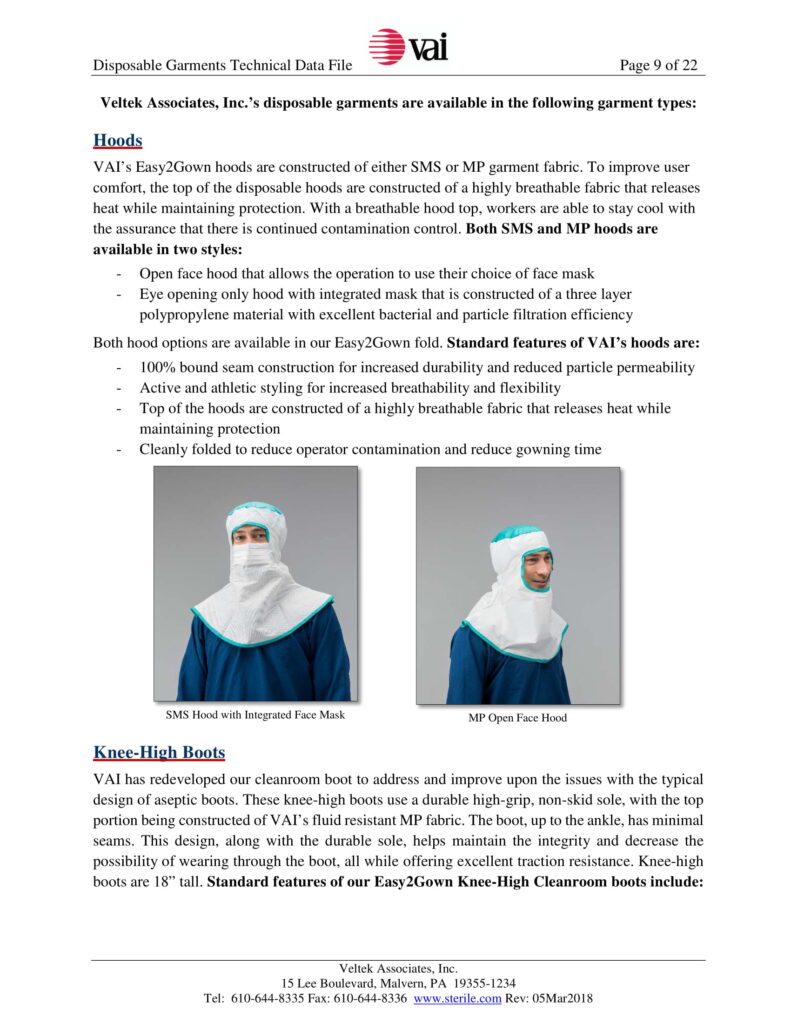 Disposable Garments Technical Data File vai Page 9 of 22

Veltek Associates, Inc.'s disposable garments are available in the following garment types:

Hoods

VAI's Easy2Gown hoods are constructed of either SMS or MP garment fabric. To improve user comfort, the top of the disposable hoods are constructed of a highly breathable fabric that releases heat while maintaining protection. With a breathable hood top, workers are able to stay cool with the assurance that there is continued contamination control. Both SMS and MP hoods are available in two styles:

- Open face hood that allows the operation to use their choice of face mask
- Eye opening only hood with integrated mask that is constructed of a three layer polypropylene material with excellent bacterial and particle filtration efficiency

Both hood options are available in our Easy2Gown fold. Standard features of VAI's hoods are:

- 100% bound seam construction for increased durability and reduced particle permeability
- Active and athletic styling for increased breathability and flexibility
- Top of the hoods are constructed of a highly breathable fabric that releases heat while maintaining protection
- Cleanly folded to reduce operator contamination and reduce gowning time

SMS Hood with Integrated Face Mask

MP Open Face Hood

Knee-High Boots

VAI has redeveloped our cleanroom boot to address and improve upon the issues with the typical design of aseptic boots. These knee-high boots use a durable high-grip, non-skid sole, with the top portion being constructed of VAI's fluid resistant MP fabric. The boot, up to the ankle, has minimal seams. This design, along with the durable sole, helps maintain the integrity and decrease the possibility of wearing through the boot, all while offering excellent traction resistance. Knee-high boots are 18" tall. Standard features of our Easy2Gown Knee-High Cleanroom boots include:

Veltek Associates, Inc.
15 Lee Boulevard, Malvern, PA 19355-1234
Tel: 610-644-8335 Fax: 610-644-8336 www.sterile.com Rev: 05Mar2018